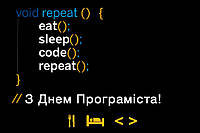 void repeat () {
eat();
sleep();
code();
repeat();
}

// З Днем Програміста!

< >